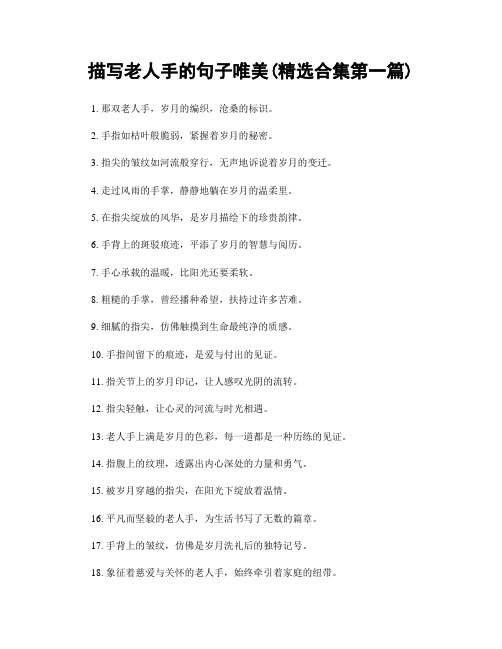 描写老人手的句子唯美(精选合集第一篇)

1. 那双老人手，岁月的编织，沧桑的标识。

2. 手指如枯叶般脆弱，紧握着岁月的秘密。

3. 指尖的皱纹如河流般穿行，无声地诉说着岁月的变迁。

4. 走过风雨的手掌，静静地躺在岁月的温柔里。

5. 在指尖绽放的风华，是岁月描绘下的珍贵韵律。

6. 手背上的斑驳痕迹，平添了岁月的智慧与阅历。

7. 手心承载的温暖，比阳光还要柔软。

8. 粗糙的手掌，曾经播种希望，扶持过许多苦难。

9. 细腻的指尖，仿佛触摸到生命最纯净的质感。

10. 手指间留下的痕迹，是爱与付出的见证。

11. 指关节上的岁月印记，让人感叹光阴的流转。

12. 指尖轻触，让心灵的河流与时光相遇。

13. 老人手上满是岁月的色彩，每一道都是一种历练的见证。

14. 指腹上的纹理，透露出内心深处的力量和勇气。

15. 被岁月穿越的指尖，在阳光下绽放着温情。

16. 平凡而坚毅的老人手，为生活书写了无数的篇章。

17. 手背上的皱纹，仿佛是岁月洗礼后的独特记号。

18. 象征着慈爱与关怀的老人手，始终牵引着家庭的纽带。